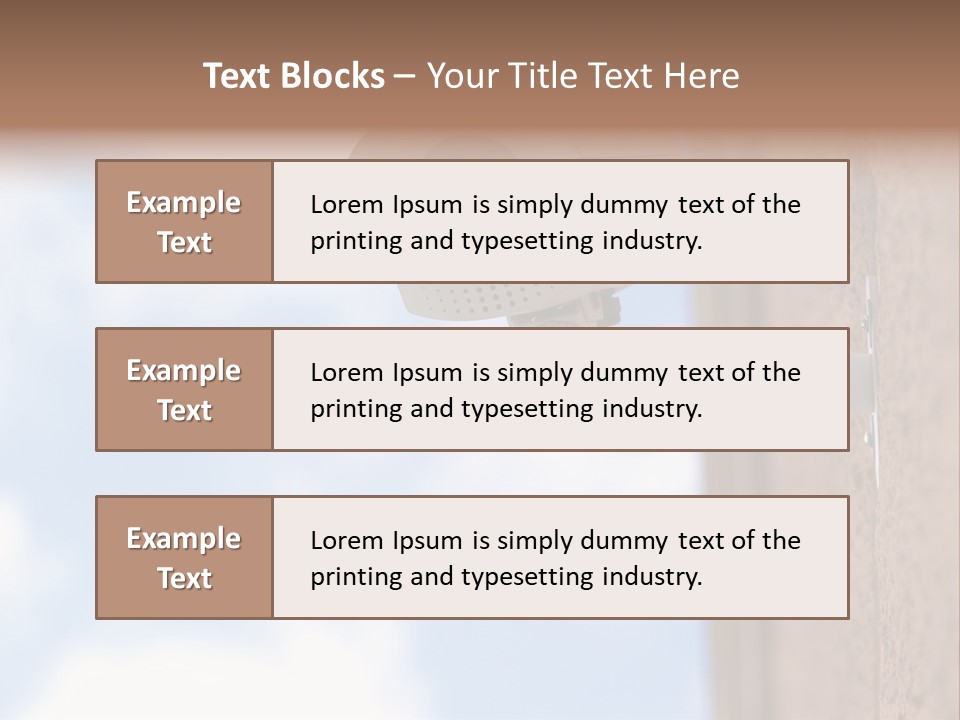 Text Blocks – Your Title Text Here

Example Text

Lorem Ipsum is simply dummy text of the printing and typesetting industry.

Example Text

Lorem Ipsum is simply dummy text of the printing and typesetting industry.

Example Text

Lorem Ipsum is simply dummy text of the printing and typesetting industry.